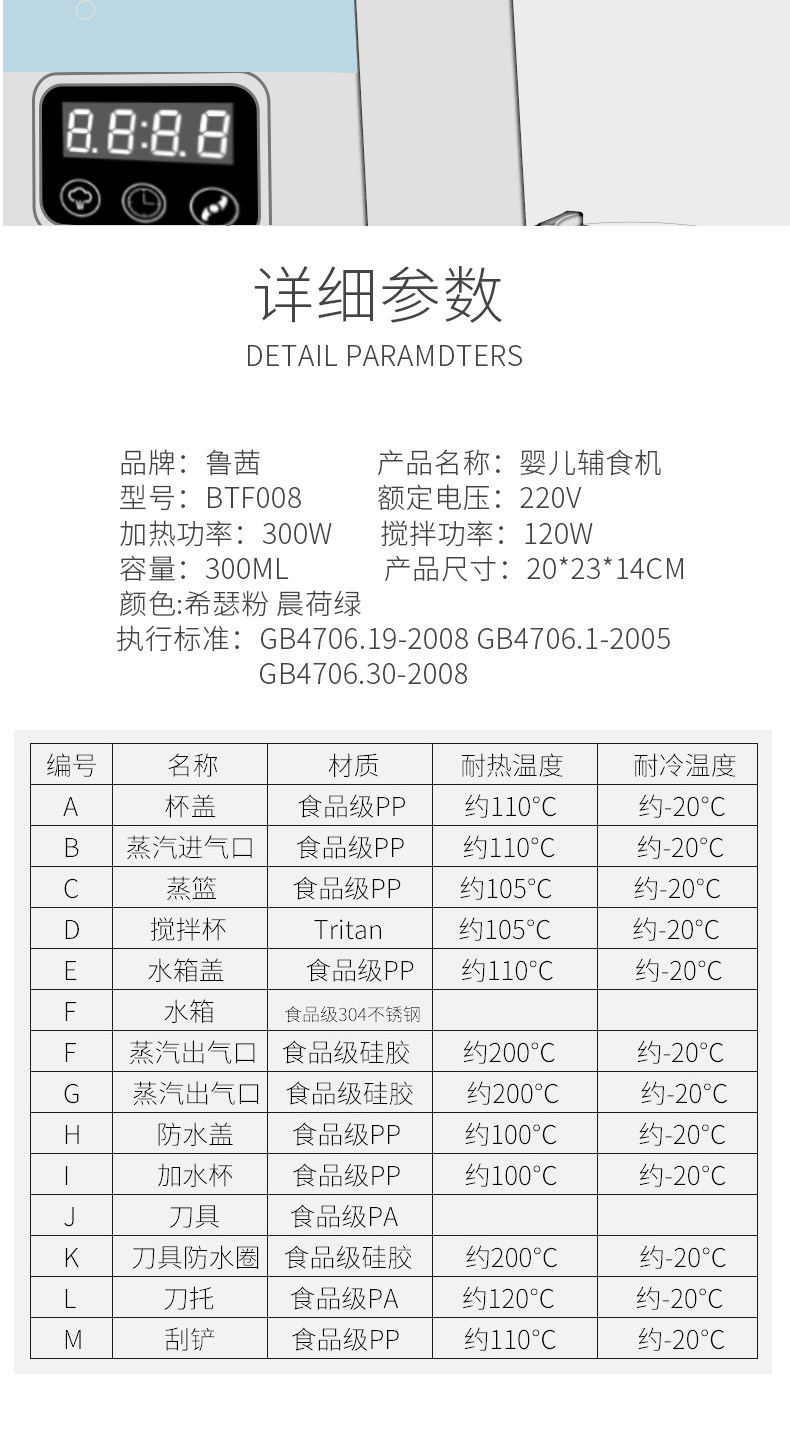 8.8:8.8

详细参数
DETAIL PARAMDTERS

品牌：鲁茜　　　　产品名称：婴儿辅食机
型号：BTF008　　　额定电压：220V
加热功率：300W　　搅拌功率：120W
容量：300ML　　　 产品尺寸：20*23*14CM
颜色:希瑟粉 晨荷绿
执行标准：GB4706.19-2008 GB4706.1-2005
GB4706.30-2008

| 编号 | 名称 | 材质 | 耐热温度 | 耐冷温度 |
|---|---|---|---|---|
| A | 杯盖 | 食品级PP | 约110°C | 约-20°C |
| B | 蒸汽进气口 | 食品级PP | 约110°C | 约-20°C |
| C | 蒸篮 | 食品级PP | 约105°C | 约-20°C |
| D | 搅拌杯 | Tritan | 约105°C | 约-20°C |
| E | 水箱盖 | 食品级PP | 约110°C | 约-20°C |
| F | 水箱 | 食品级304不锈钢 | | |
| F | 蒸汽出气口 | 食品级硅胶 | 约200°C | 约-20°C |
| G | 蒸汽出气口 | 食品级硅胶 | 约200°C | 约-20°C |
| H | 防水盖 | 食品级PP | 约100°C | 约-20°C |
| I | 加水杯 | 食品级PP | 约100°C | 约-20°C |
| J | 刀具 | 食品级PA | | |
| K | 刀具防水圈 | 食品级硅胶 | 约200°C | 约-20°C |
| L | 刀托 | 食品级PA | 约120°C | 约-20°C |
| M | 刮铲 | 食品级PP | 约110°C | 约-20°C |